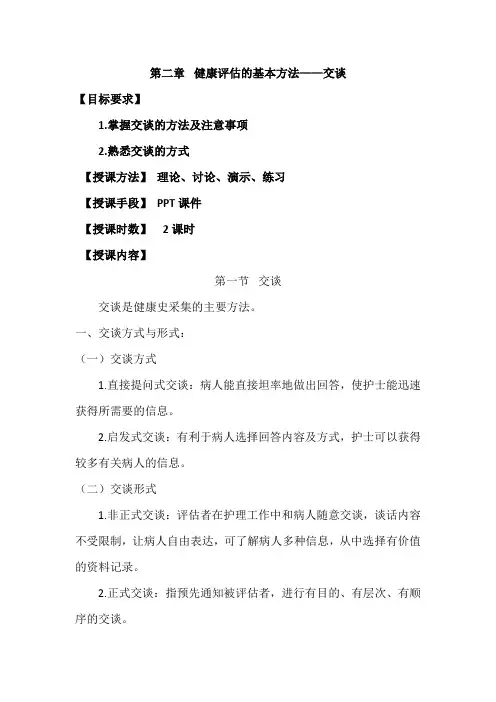 第二章 健康评估的基本方法——交谈

【目标要求】

1.掌握交谈的方法及注意事项

2.熟悉交谈的方式

【授课方法】 理论、讨论、演示、练习

【授课手段】 PPT 课件

【授课时数】 2 课时

【授课内容】

第一节 交谈

交谈是健康史采集的主要方法。

一、交谈方式与形式：

（一）交谈方式

1.直接提问式交谈：病人能直接坦率地做出回答，使护士能迅速获得所需要的信息。

2.启发式交谈：有利于病人选择回答内容及方式，护士可以获得较多有关病人的信息。

（二）交谈形式

1.非正式交谈：评估者在护理工作中和病人随意交谈，谈话内容不受限制，让病人自由表达，可了解病人多种信息，从中选择有价值的资料记录。

2.正式交谈：指预先通知被评估者，进行有目的、有层次、有顺序的交谈。